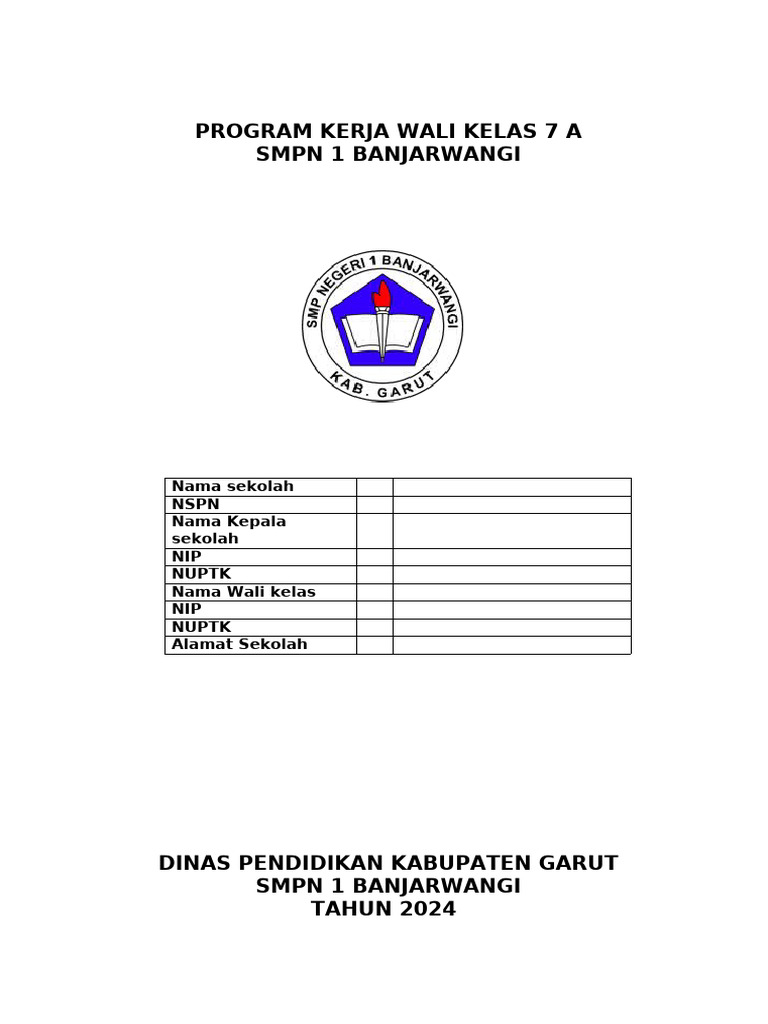 PROGRAM KERJA WALI KELAS 7 A
SMPN 1 BANJARWANGI

SMP NEGERI 1 BANJARWANGI
KAB. GARUT

| Nama sekolah | | |
|---|---|---|
| NSPN | | |
| Nama Kepala sekolah | | |
| NIP | | |
| NUPTK | | |
| Nama Wali kelas | | |
| NIP | | |
| NUPTK | | |
| Alamat Sekolah | | |

DINAS PENDIDIKAN KABUPATEN GARUT
SMPN 1 BANJARWANGI
TAHUN 2024